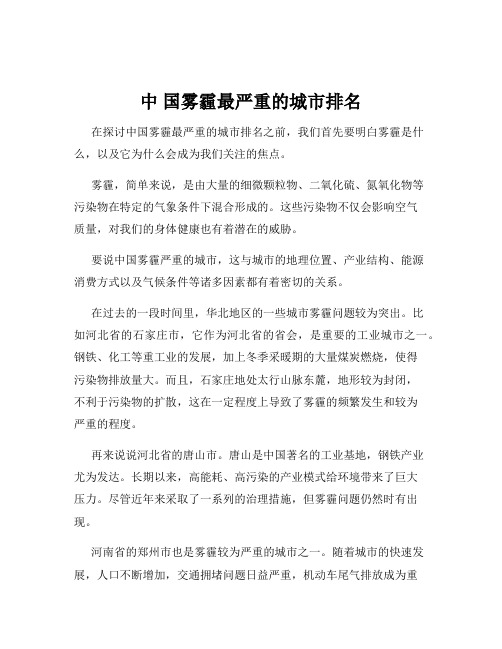 中 国雾霾最严重的城市排名

在探讨中国雾霾最严重的城市排名之前，我们首先要明白雾霾是什么，以及它为什么会成为我们关注的焦点。

雾霾，简单来说，是由大量的细微颗粒物、二氧化硫、氮氧化物等污染物在特定的气象条件下混合形成的。这些污染物不仅会影响空气质量，对我们的身体健康也有着潜在的威胁。

要说中国雾霾严重的城市，这与城市的地理位置、产业结构、能源消费方式以及气候条件等诸多因素都有着密切的关系。

在过去的一段时间里，华北地区的一些城市雾霾问题较为突出。比如河北省的石家庄市，它作为河北省的省会，是重要的工业城市之一。钢铁、化工等重工业的发展，加上冬季采暖期的大量煤炭燃烧，使得污染物排放量大。而且，石家庄地处太行山脉东麓，地形较为封闭，不利于污染物的扩散，这在一定程度上导致了雾霾的频繁发生和较为严重的程度。

再来说说河北省的唐山市。唐山是中国著名的工业基地，钢铁产业尤为发达。长期以来，高能耗、高污染的产业模式给环境带来了巨大压力。尽管近年来采取了一系列的治理措施，但雾霾问题仍然时有出现。

河南省的郑州市也是雾霾较为严重的城市之一。随着城市的快速发展，人口不断增加，交通拥堵问题日益严重，机动车尾气排放成为重